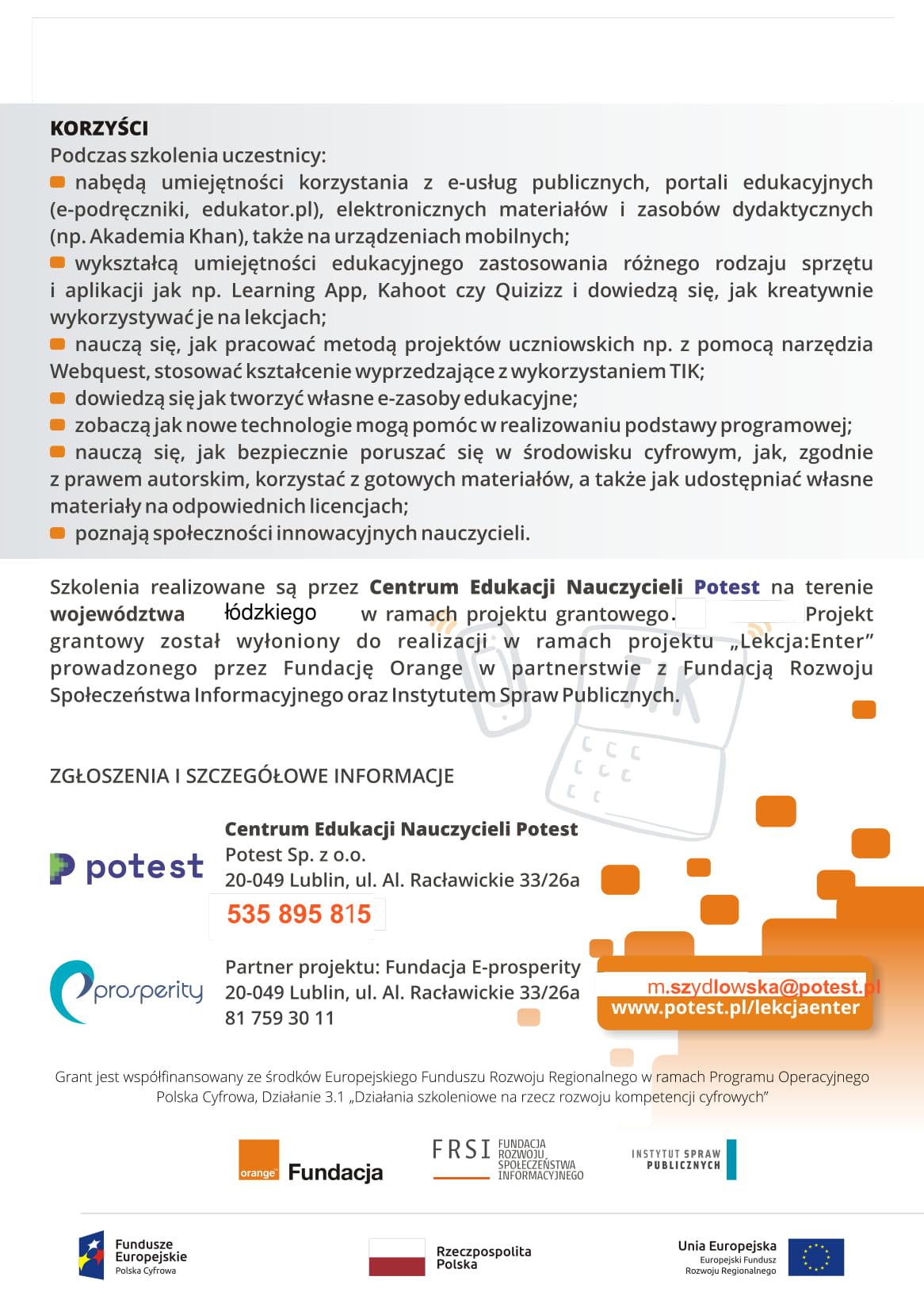 KORZYŚCI
Podczas szkolenia uczestnicy:
nabędą umiejętności korzystania z e-usług publicznych, portali edukacyjnych (e-podręczniki, edukator.pl), elektronicznych materiałów i zasobów dydaktycznych (np. Akademia Khan), także na urządzeniach mobilnych;
wykształcą umiejętności edukacyjnego zastosowania różnego rodzaju sprzętu i aplikacji jak np. Learning App, Kahoot czy Quizizz i dowiedzą się, jak kreatywnie wykorzystywać je na lekcjach;
nauczą się, jak pracować metodą projektów uczniowskich np. z pomocą narzędzia Webquest, stosować kształcenie wyprzedzające z wykorzystaniem TIK;
dowiedzą się jak tworzyć własne e-zasoby edukacyjne;
zobaczą jak nowe technologie mogą pomóc w realizowaniu podstawy programowej;
nauczą się, jak bezpiecznie poruszać się w środowisku cyfrowym, jak, zgodnie z prawem autorskim, korzystać z gotowych materiałów, a także jak udostępniać własne materiały na odpowiednich licencjach;
poznają społeczności innowacyjnych nauczycieli.

Szkolenia realizowane są przez Centrum Edukacji Nauczycieli Potest na terenie województwa łódzkiego w ramach projektu grantowego. Projekt grantowy został wyłoniony do realizacji w ramach projektu „Lekcja:Enter” prowadzonego przez Fundację Orange w partnerstwie z Fundacją Rozwoju Społeczeństwa Informacyjnego oraz Instytutem Spraw Publicznych.

TIK

ZGŁOSZENIA I SZCZEGÓŁOWE INFORMACJE

potest
Centrum Edukacji Nauczycieli Potest
Potest Sp. z o.o.
20-049 Lublin, ul. Al. Racławickie 33/26a
535 895 815

prosperity
Partner projektu: Fundacja E-prosperity
20-049 Lublin, ul. Al. Racławickie 33/26a
81 759 30 11

m.szydlowska@potest.pl
www.potest.pl/lekcjaenter

Grant jest współfinansowany ze środków Europejskiego Funduszu Rozwoju Regionalnego w ramach Programu Operacyjnego Polska Cyfrowa, Działanie 3.1 „Działania szkoleniowe na rzecz rozwoju kompetencji cyfrowych”

orange Fundacja
FRSI FUNDACJA ROZWOJU SPOŁECZEŃSTWA INFORMACYJNEGO
INSTYTUT SPRAW PUBLICZNYCH

Fundusze Europejskie Polska Cyfrowa
Rzeczpospolita Polska
Unia Europejska Europejski Fundusz Rozwoju Regionalnego